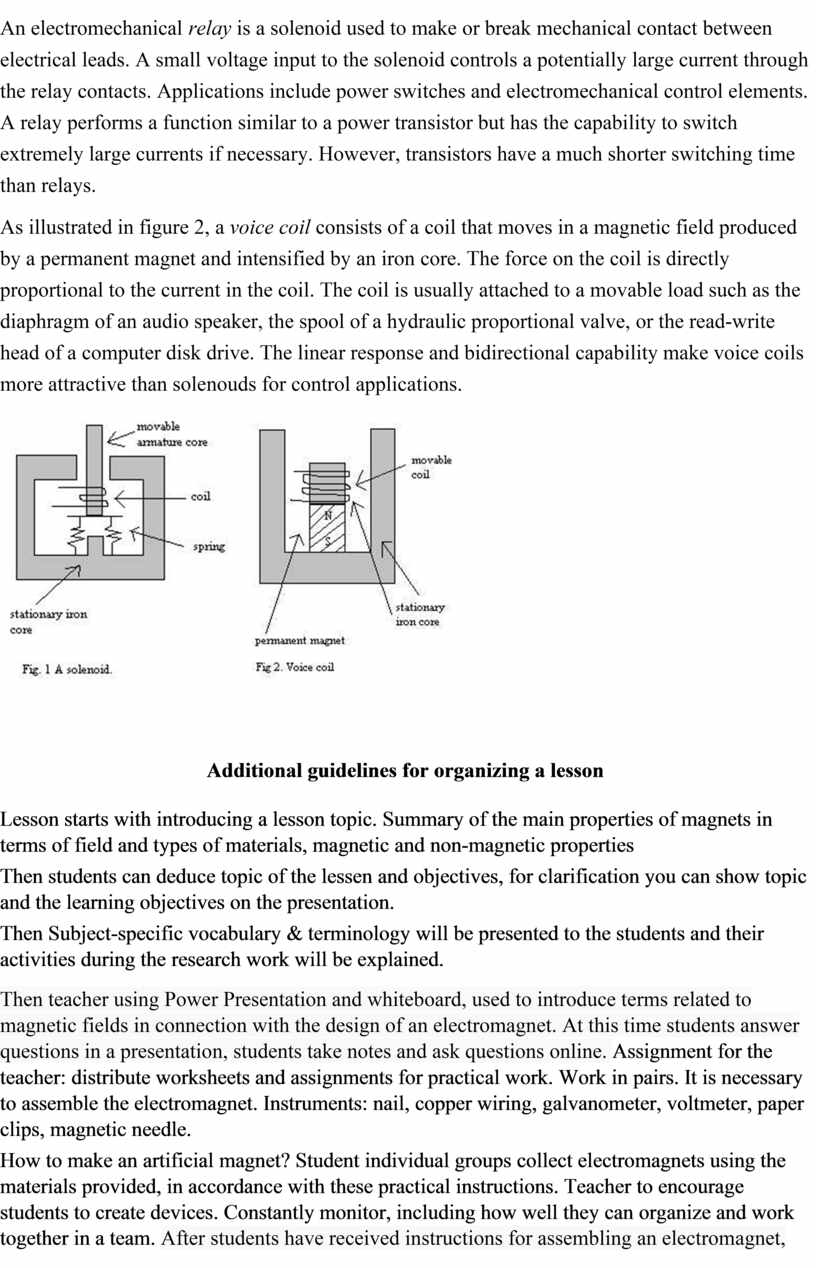 An electromechanical relay is a solenoid used to make or break mechanical contact between electrical leads. A small voltage input to the solenoid controls a potentially large current through the relay contacts. Applications include power switches and electromechanical control elements. A relay performs a function similar to a power transistor but has the capability to switch extremely large currents if necessary. However, transistors have a much shorter switching time than relays.

As illustrated in figure 2, a voice coil consists of a coil that moves in a magnetic field produced by a permanent magnet and intensified by an iron core. The force on the coil is directly proportional to the current in the coil. The coil is usually attached to a movable load such as the diaphragm of an audio speaker, the spool of a hydraulic proportional valve, or the read-write head of a computer disk drive. The linear response and bidirectional capability make voice coils more attractive than solenouds for control applications.

movable armature core

coil

spring

stationary iron core

Fig. 1 A solenoid.

movable coil

N

S

stationary iron core

permanent magnet

Fig 2. Voice coil

Additional guidelines for organizing a lesson

Lesson starts with introducing a lesson topic. Summary of the main properties of magnets in terms of field and types of materials, magnetic and non-magnetic properties
Then students can deduce topic of the lessen and objectives, for clarification you can show topic and the learning objectives on the presentation.
Then Subject-specific vocabulary & terminology will be presented to the students and their activities during the research work will be explained.

Then teacher using Power Presentation and whiteboard, used to introduce terms related to magnetic fields in connection with the design of an electromagnet. At this time students answer questions in a presentation, students take notes and ask questions online. Assignment for the teacher: distribute worksheets and assignments for practical work. Work in pairs. It is necessary to assemble the electromagnet. Instruments: nail, copper wiring, galvanometer, voltmeter, paper clips, magnetic needle.
How to make an artificial magnet? Student individual groups collect electromagnets using the materials provided, in accordance with these practical instructions. Teacher to encourage students to create devices. Constantly monitor, including how well they can organize and work together in a team. After students have received instructions for assembling an electromagnet,